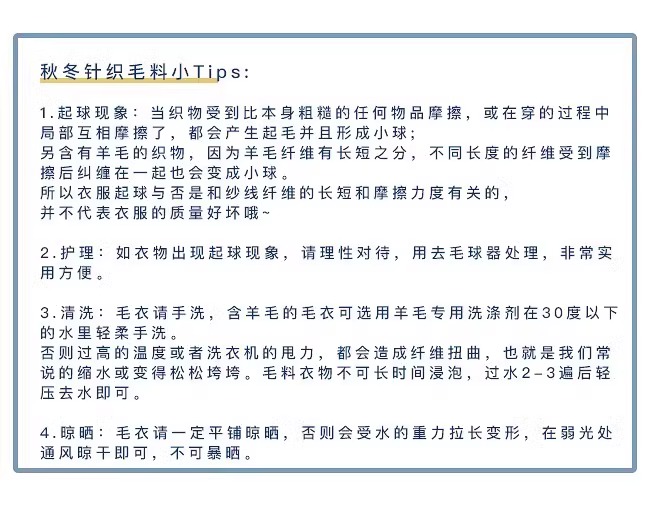 秋冬针织毛料小Tips:

1.起球现象：当织物受到比本身粗糙的任何物品摩擦，或在穿的过程中局部互相摩擦了，都会产生起毛并且形成小球；
另含有羊毛的织物，因为羊毛纤维有长短之分，不同长度的纤维受到摩擦后纠缠在一起也会变成小球。
所以衣服起球与否是和纱线纤维的长短和摩擦力度有关的，
并不代表衣服的质量好坏哦~

2.护理：如衣物出现起球现象，请理性对待，用去毛球器处理，非常实用方便。

3.清洗：毛衣请手洗，含羊毛的毛衣可选用羊毛专用洗涤剂在30度以下的水里轻柔手洗。
否则过高的温度或者洗衣机的甩力，都会造成纤维扭曲，也就是我们常说的缩水或变得松松垮垮。毛料衣物不可长时间浸泡，过水2-3遍后轻压去水即可。

4.晾晒：毛衣请一定平铺晾晒，否则会受水的重力拉长变形，在弱光处通风晾干即可，不可暴晒。